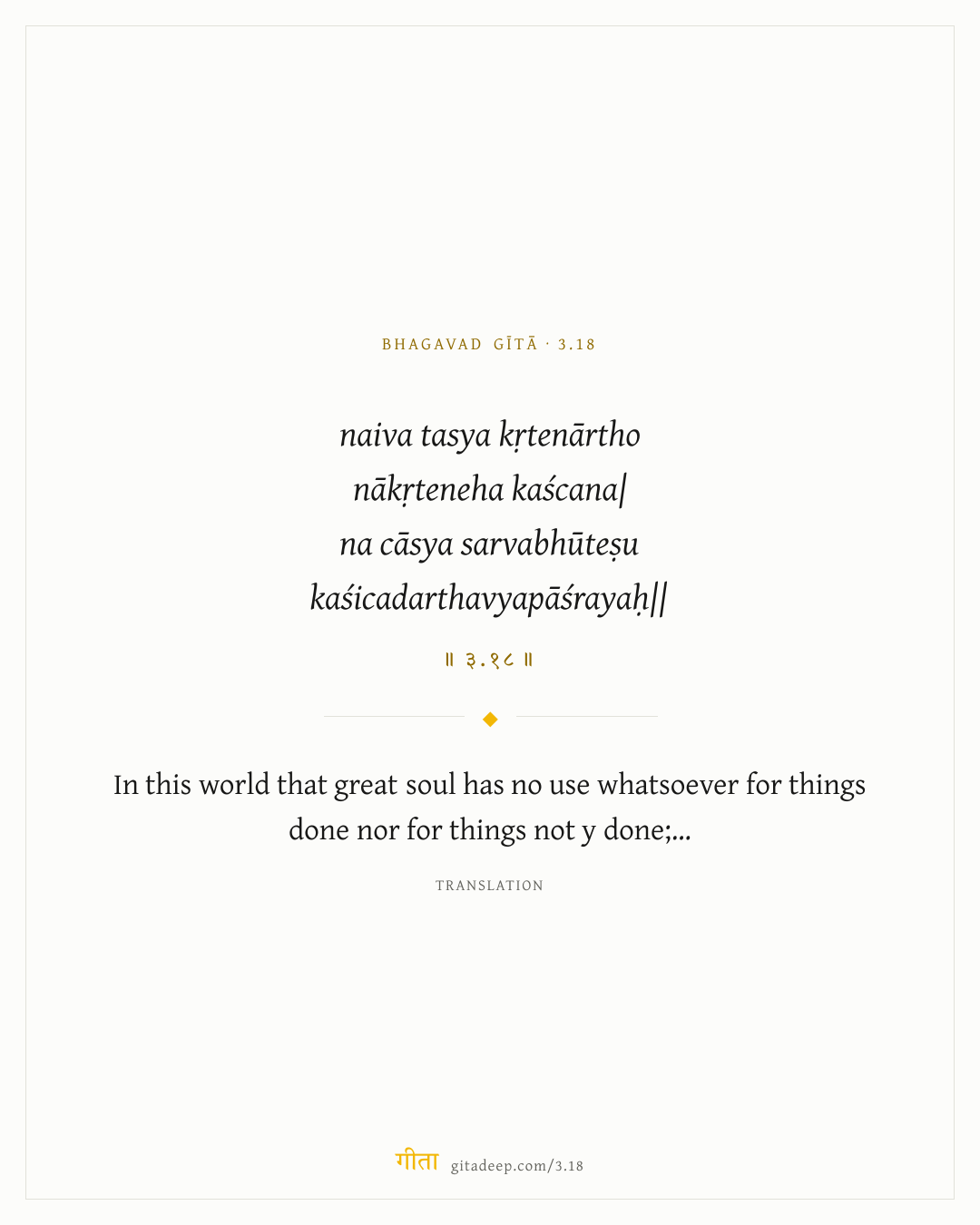 BHAGAVAD GĪTĀ · 3.18

naiva tasya kṛtenārtho
nākṛteneha kaścana|
na cāsya sarvabhūteṣu
kaśicadarthavyapāśrayaḥ||

॥ ३.१८ ॥

In this world that great soul has no use whatsoever for things done nor for things not y done;...

TRANSLATION

गीता gitadeep.com/3.18